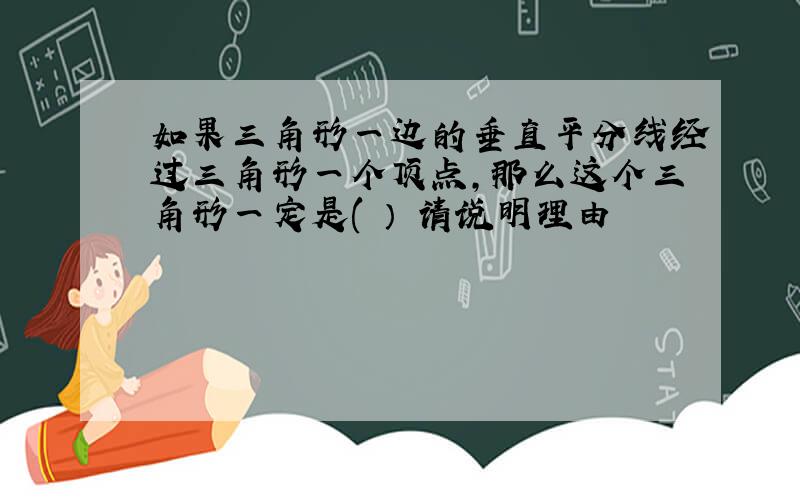 如果三角形一边的垂直平分线经过三角形一个顶点,那么这个三角形一定是( ) 请说明理由

STAT